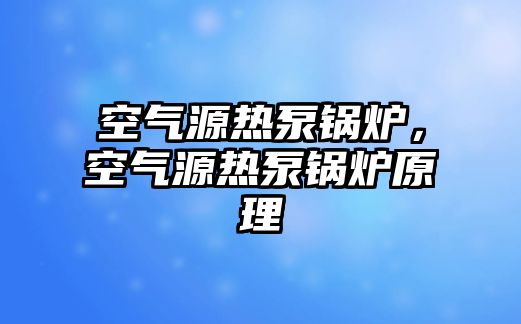 空气源热泵锅炉，空气源热泵锅炉原理